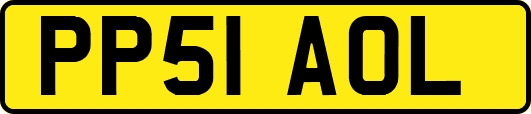 PP51 AOL